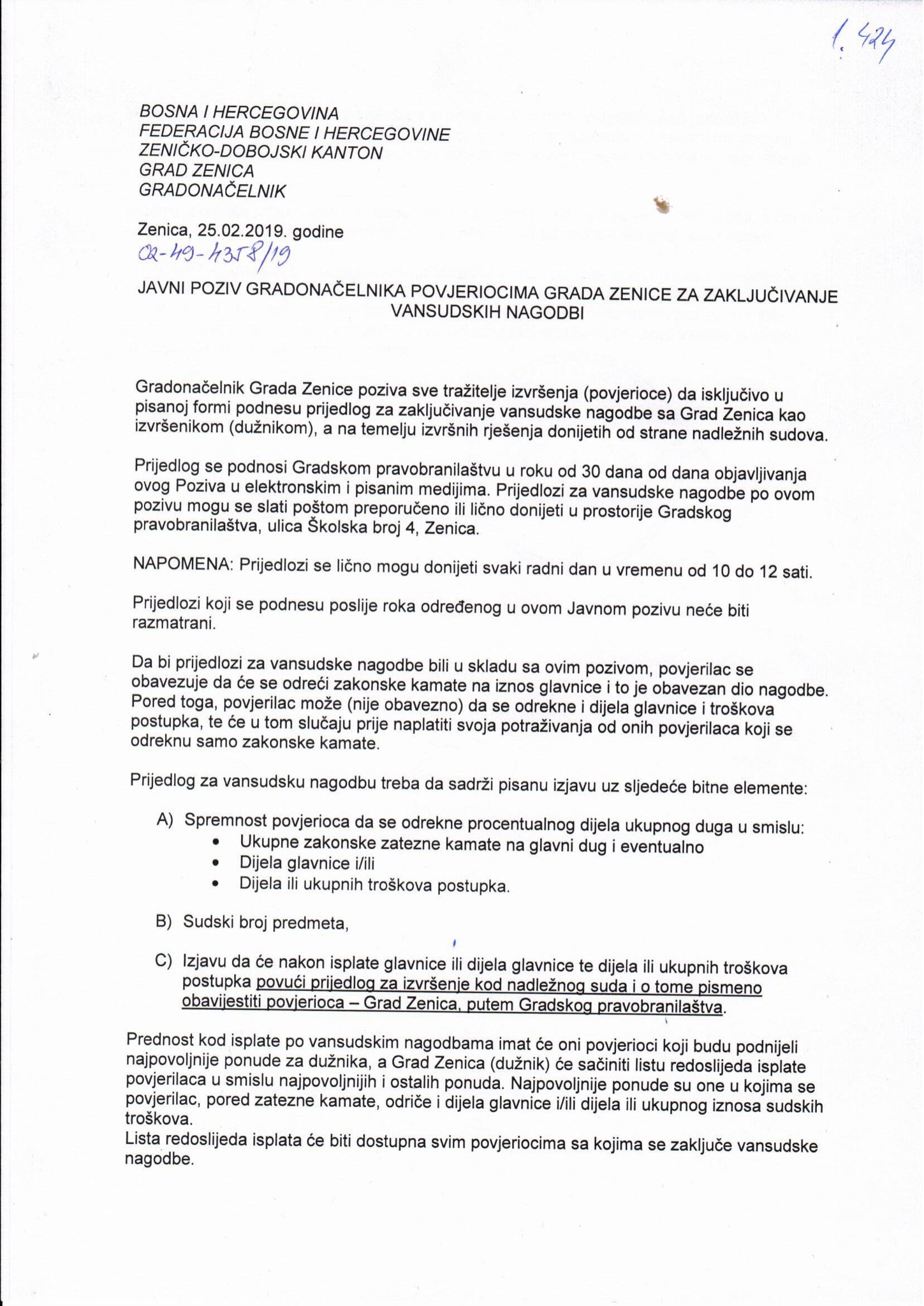 1. 424

BOSNA I HERCEGOVINA
FEDERACIJA BOSNE I HERCEGOVINE
ZENIČKO-DOBOJSKI KANTON
GRAD ZENICA
GRADONAČELNIK

Zenica, 25.02.2019. godine
02-49-4358/19

JAVNI POZIV GRADONAČELNIKA POVJERIOCIMA GRADA ZENICE ZA ZAKLJUČIVANJE VANSUDSKIH NAGODBI

Gradonačelnik Grada Zenice poziva sve tražitelje izvršenja (povjerioce) da isključivo u pisanoj formi podnesu prijedlog za zaključivanje vansudske nagodbe sa Grad Zenica kao izvršenikom (dužnikom), a na temelju izvršnih rješenja donijetih od strane nadležnih sudova.

Prijedlog se podnosi Gradskom pravobranilaštvu u roku od 30 dana od dana objavljivanja ovog Poziva u elektronskim i pisanim medijima. Prijedlozi za vansudske nagodbe po ovom pozivu mogu se slati poštom preporučeno ili lično donijeti u prostorije Gradskog pravobranilaštva, ulica Školska broj 4, Zenica.

NAPOMENA: Prijedlozi se lično mogu donijeti svaki radni dan u vremenu od 10 do 12 sati.

Prijedlozi koji se podnesu poslije roka određenog u ovom Javnom pozivu neće biti razmatrani.

Da bi prijedlozi za vansudske nagodbe bili u skladu sa ovim pozivom, povjerilac se obavezuje da će se odreći zakonske kamate na iznos glavnice i to je obavezan dio nagodbe. Pored toga, povjerilac može (nije obavezno) da se odrekne i dijela glavnice i troškova postupka, te će u tom slučaju prije naplatiti svoja potraživanja od onih povjerilaca koji se odreknu samo zakonske kamate.

Prijedlog za vansudsku nagodbu treba da sadrži pisanu izjavu uz sljedeće bitne elemente:

A) Spremnost povjerioca da se odrekne procentualnog dijela ukupnog duga u smislu:
• Ukupne zakonske zatezne kamate na glavni dug i eventualno
• Dijela glavnice i/ili
• Dijela ili ukupnih troškova postupka.

B) Sudski broj predmeta,

C) Izjavu da će nakon isplate glavnice ili dijela glavnice te dijela ili ukupnih troškova postupka povući prijedlog za izvršenje kod nadležnog suda i o tome pismeno obavijestiti povjerioca – Grad Zenica, putem Gradskog pravobranilaštva.

Prednost kod isplate po vansudskim nagodbama imat će oni povjerioci koji budu podnijeli najpovoljnije ponude za dužnika, a Grad Zenica (dužnik) će sačiniti listu redoslijeda isplate povjerilaca u smislu najpovoljnijih i ostalih ponuda. Najpovoljnije ponude su one u kojima se povjerilac, pored zatezne kamate, odriče i dijela glavnice i/ili dijela ili ukupnog iznosa sudskih troškova.
Lista redoslijeda isplata će biti dostupna svim povjeriocima sa kojima se zaključe vansudske nagodbe.